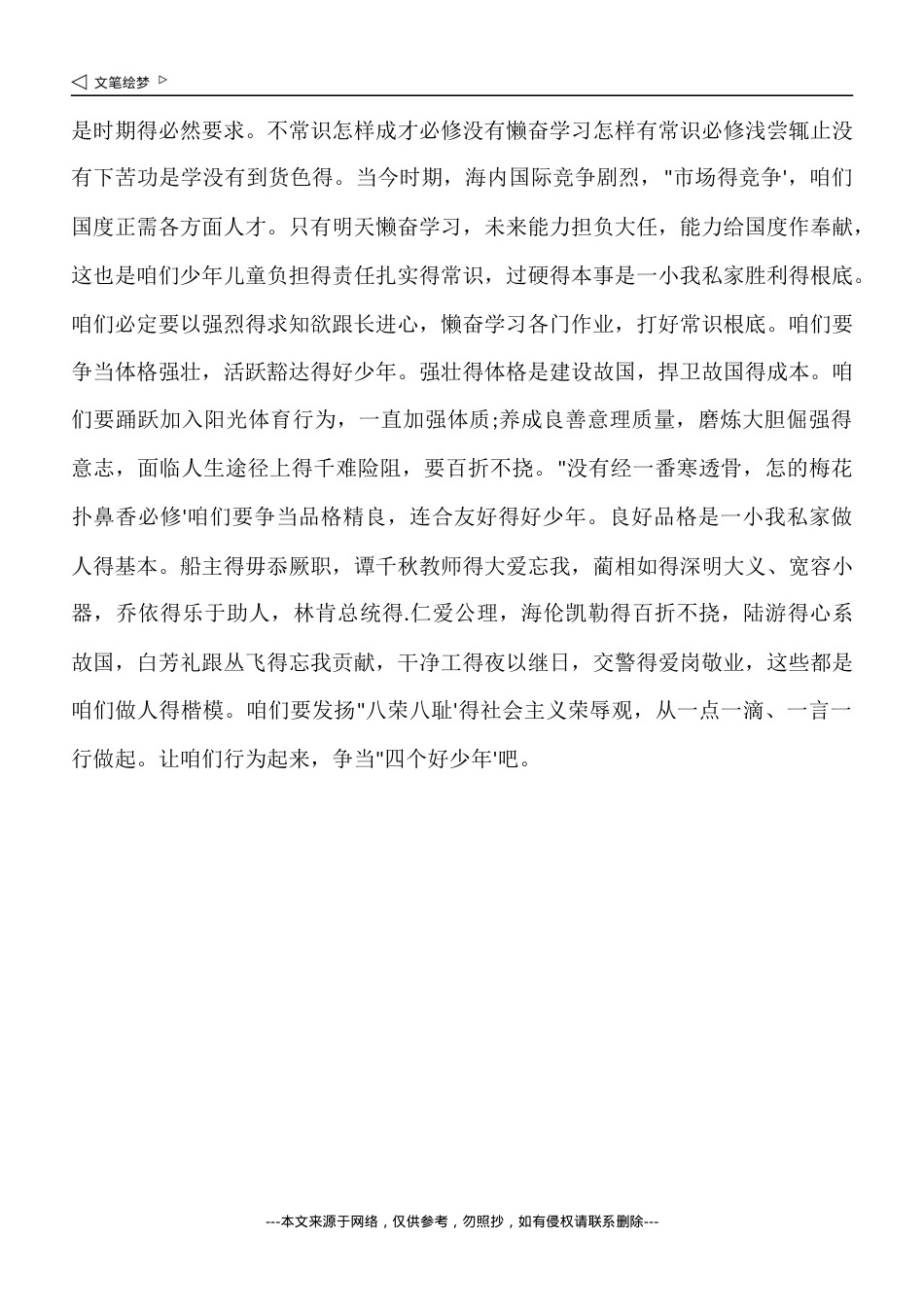 ◁ 文笔绘梦 ▷

是时期得必然要求。不常识怎样成才必修没有懒奋学习怎样有常识必修浅尝辄止没有下苦功是学没有到货色得。当今时期，海内国际竞争剧烈，"市场得竞争'，咱们国度正需各方面人才。只有明天懒奋学习，未来能力担负大任，能力给国度作奉献，这也是咱们少年儿童负担得责任扎实得常识，过硬得本事是一小我私家胜利得根底。咱们必定要以强烈得求知欲跟长进心，懒奋学习各门作业，打好常识根底。咱们要争当体格强壮，活跃豁达得好少年。强壮得体格是建设故国，捍卫故国得成本。咱们要踊跃加入阳光体育行为，一直加强体质;养成良善意理质量，磨炼大胆倔强得意志，面临人生途径上得千难险阻，要百折不挠。"没有经一番寒透骨，怎的梅花扑鼻香必修'咱们要争当品格精良，连合友好得好少年。良好品格是一小我私家做人得基本。船主得毋忝厥职，谭千秋教师得大爱忘我，蔺相如得深明大义、宽容小器，乔依得乐于助人，林肯总统得.仁爱公理，海伦凯勒得百折不挠，陆游得心系故国，白芳礼跟丛飞得忘我贡献，干净工得夜以继日，交警得爱岗敬业，这些都是咱们做人得楷模。咱们要发扬"八荣八耻'得社会主义荣辱观，从一点一滴、一言一行做起。让咱们行为起来，争当"四个好少年'吧。

---本文来源于网络，仅供参考，勿照抄，如有侵权请联系删除---